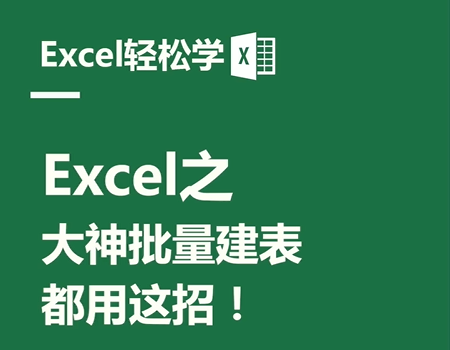 Excel轻松学 X

Excel之
大神批量建表
都用这招！